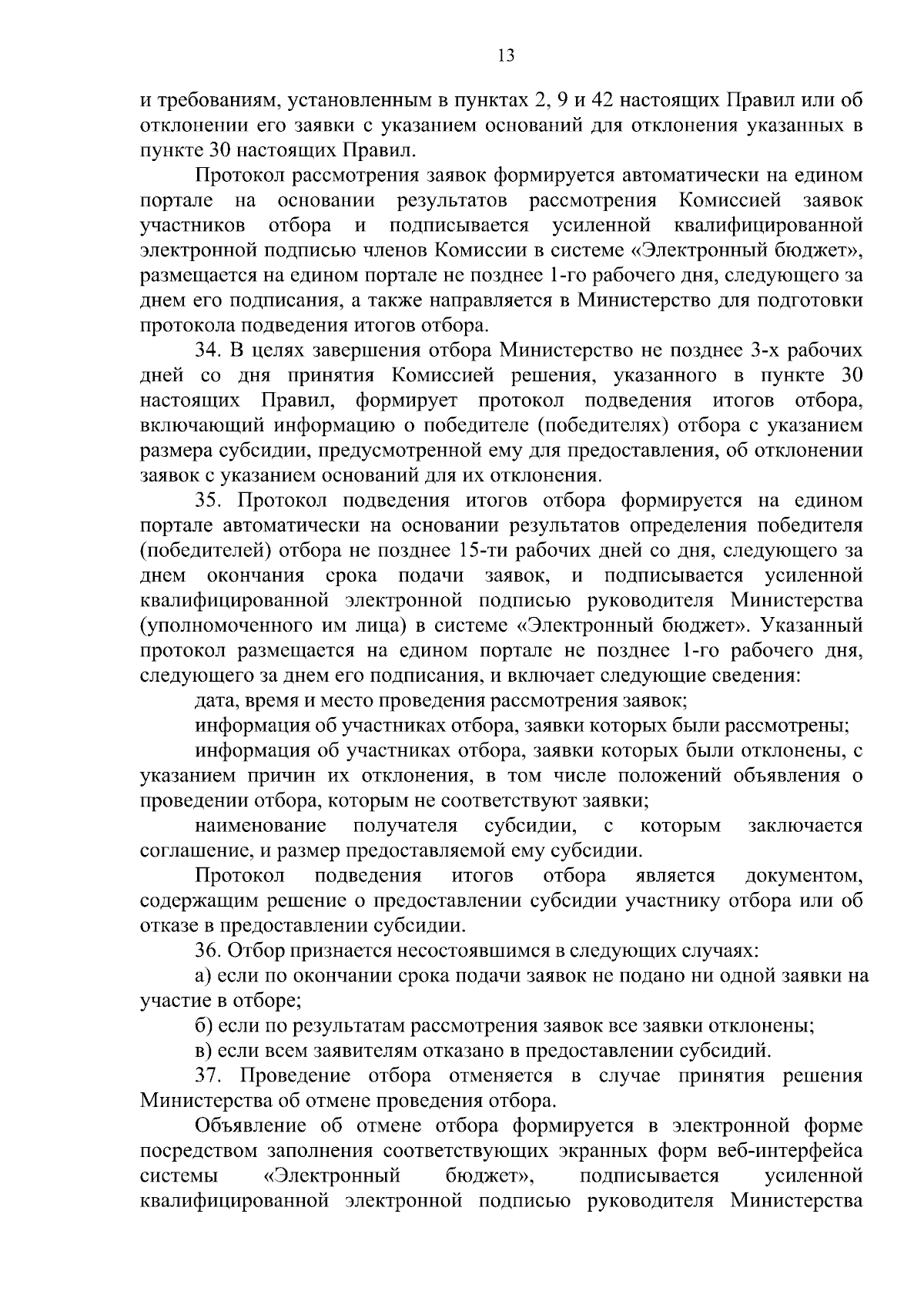 13

и требованиям, установленным в пунктах 2, 9 и 42 настоящих Правил или об отклонении его заявки с указанием оснований для отклонения указанных в пункте 30 настоящих Правил.

Протокол рассмотрения заявок формируется автоматически на едином портале на основании результатов рассмотрения Комиссией заявок участников отбора и подписывается усиленной квалифицированной электронной подписью членов Комиссии в системе «Электронный бюджет», размещается на едином портале не позднее 1-го рабочего дня, следующего за днем его подписания, а также направляется в Министерство для подготовки протокола подведения итогов отбора.

34. В целях завершения отбора Министерство не позднее 3-х рабочих дней со дня принятия Комиссией решения, указанного в пункте 30 настоящих Правил, формирует протокол подведения итогов отбора, включающий информацию о победителе (победителях) отбора с указанием размера субсидии, предусмотренной ему для предоставления, об отклонении заявок с указанием оснований для их отклонения.

35. Протокол подведения итогов отбора формируется на едином портале автоматически на основании результатов определения победителя (победителей) отбора не позднее 15-ти рабочих дней со дня, следующего за днем окончания срока подачи заявок, и подписывается усиленной квалифицированной электронной подписью руководителя Министерства (уполномоченного им лица) в системе «Электронный бюджет». Указанный протокол размещается на едином портале не позднее 1-го рабочего дня, следующего за днем его подписания, и включает следующие сведения:

дата, время и место проведения рассмотрения заявок;

информация об участниках отбора, заявки которых были рассмотрены;

информация об участниках отбора, заявки которых были отклонены, с указанием причин их отклонения, в том числе положений объявления о проведении отбора, которым не соответствуют заявки;

наименование получателя субсидии, с которым заключается соглашение, и размер предоставляемой ему субсидии.

Протокол подведения итогов отбора является документом, содержащим решение о предоставлении субсидии участнику отбора или об отказе в предоставлении субсидии.

36. Отбор признается несостоявшимся в следующих случаях:

а) если по окончании срока подачи заявок не подано ни одной заявки на участие в отборе;

б) если по результатам рассмотрения заявок все заявки отклонены;

в) если всем заявителям отказано в предоставлении субсидий.

37. Проведение отбора отменяется в случае принятия решения Министерства об отмене проведения отбора.

Объявление об отмене отбора формируется в электронной форме посредством заполнения соответствующих экранных форм веб-интерфейса системы «Электронный бюджет», подписывается усиленной квалифицированной электронной подписью руководителя Министерства